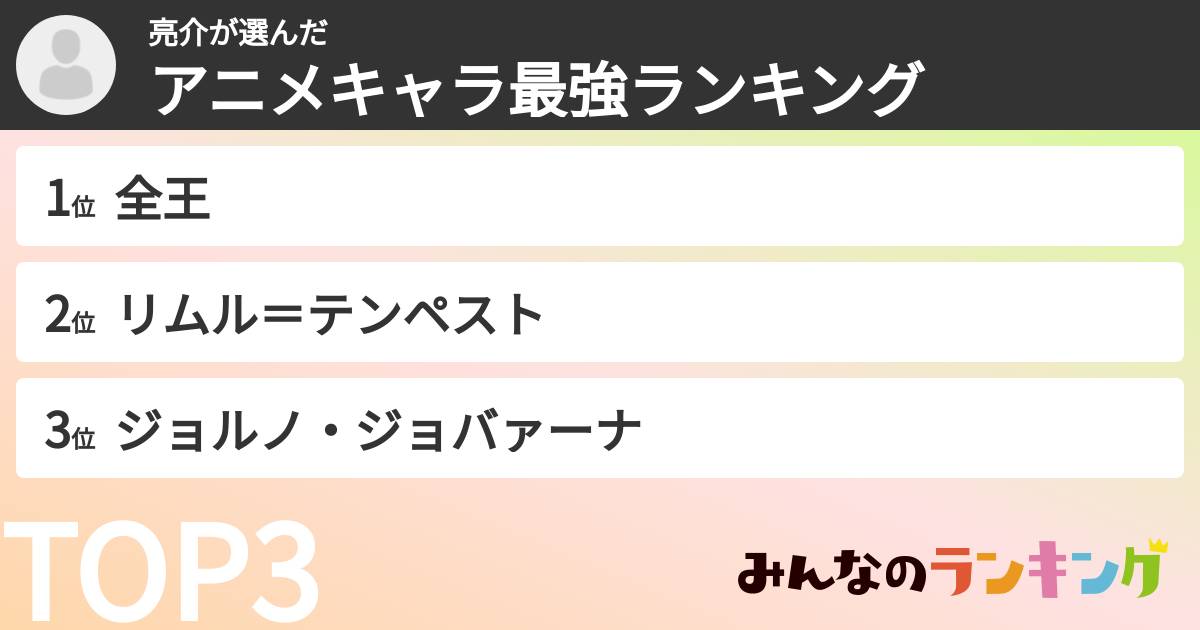 亮介が選んだ
アニメキャラ最強ランキング

1位 全王

2位 リムル＝テンペスト

3位 ジョルノ・ジョバァーナ

TOP3

みんなのランキング